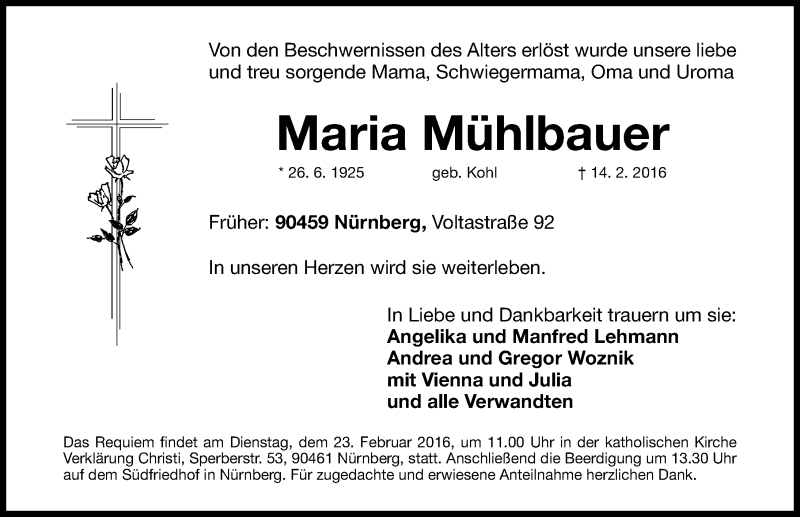 Von den Beschwernissen des Alters erlöst wurde unsere liebe und treu sorgende Mama, Schwiegermama, Oma und Uroma

Maria Mühlbauer

* 26. 6. 1925 geb. Kohl † 14. 2. 2016

Früher: 90459 Nürnberg, Voltastraße 92

In unseren Herzen wird sie weiterleben.

In Liebe und Dankbarkeit trauern um sie:
Angelika und Manfred Lehmann
Andrea und Gregor Woznik
mit Vienna und Julia
und alle Verwandten

Das Requiem findet am Dienstag, dem 23. Februar 2016, um 11.00 Uhr in der katholischen Kirche Verklärung Christi, Sperberstr. 53, 90461 Nürnberg, statt. Anschließend die Beerdigung um 13.30 Uhr auf dem Südfriedhof in Nürnberg. Für zugedachte und erwiesene Anteilnahme herzlichen Dank.